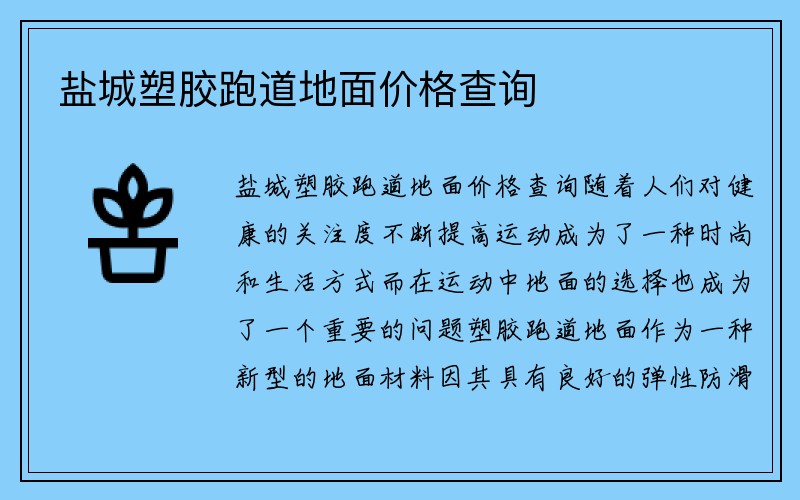 盐城塑胶跑道地面价格查询

盐城塑胶跑道地面价格查询随着人们对健康的关注度不断提高运动成为了一种时尚和生活方式而在运动中地面的选择也成为了一个重要的问题塑胶跑道地面作为一种新型的地面材料因其具有良好的弹性防滑